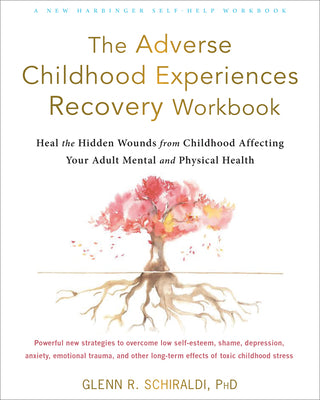 A NEW HARBINGER SELF-HELP WORKBOOK

The Adverse Childhood Experiences Recovery Workbook

Heal the Hidden Wounds from Childhood Affecting Your Adult Mental and Physical Health

Powerful new strategies to overcome low self-esteem, shame, depression, anxiety, emotional trauma, and other long-term effects of toxic childhood stress

GLENN R. SCHIRALDI, PHD